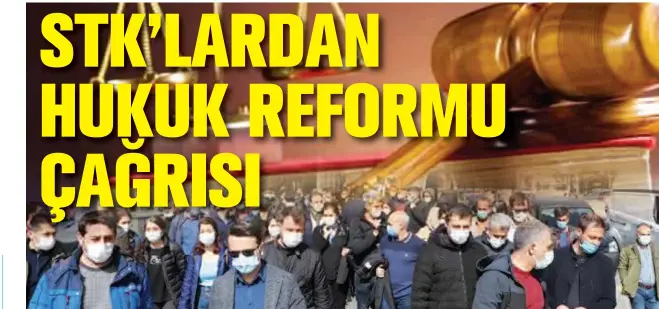 STK'LARDAN HUKUK REFORMU ÇAĞRISI